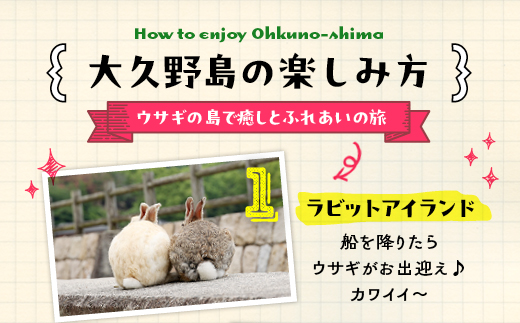 How to enjoy Ohkuno-shima

大久野島の楽しみ方

ウサギの島で癒しとふれあいの旅

1

ラビットアイランド

船を降りたら
ウサギがお出迎え♪
カワイイ〜